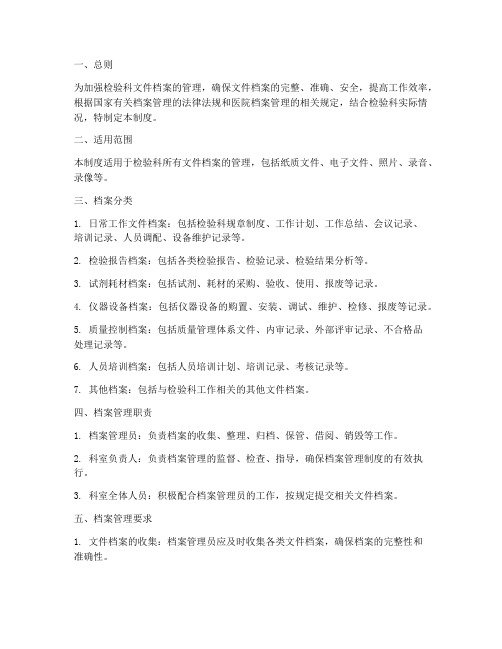 一、总则

为加强检验科文件档案的管理，确保文件档案的完整、准确、安全，提高工作效率，根据国家有关档案管理的法律法规和医院档案管理的相关规定，结合检验科实际情况，特制定本制度。

二、适用范围

本制度适用于检验科所有文件档案的管理，包括纸质文件、电子文件、照片、录音、录像等。

三、档案分类

1. 日常工作文件档案：包括检验科规章制度、工作计划、工作总结、会议记录、培训记录、人员调配、设备维护记录等。

2. 检验报告档案：包括各类检验报告、检验记录、检验结果分析等。

3. 试剂耗材档案：包括试剂、耗材的采购、验收、使用、报废等记录。

4. 仪器设备档案：包括仪器设备的购置、安装、调试、维护、检修、报废等记录。

5. 质量控制档案：包括质量管理体系文件、内审记录、外部评审记录、不合格品处理记录等。

6. 人员培训档案：包括人员培训计划、培训记录、考核记录等。

7. 其他档案：包括与检验科工作相关的其他文件档案。

四、档案管理职责

1. 档案管理员：负责档案的收集、整理、归档、保管、借阅、销毁等工作。

2. 科室负责人：负责档案管理的监督、检查、指导，确保档案管理制度的有效执行。

3. 科室全体人员：积极配合档案管理员的工作，按规定提交相关文件档案。

五、档案管理要求

1. 文件档案的收集：档案管理员应及时收集各类文件档案，确保档案的完整性和准确性。